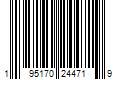 1 95170 24471 9